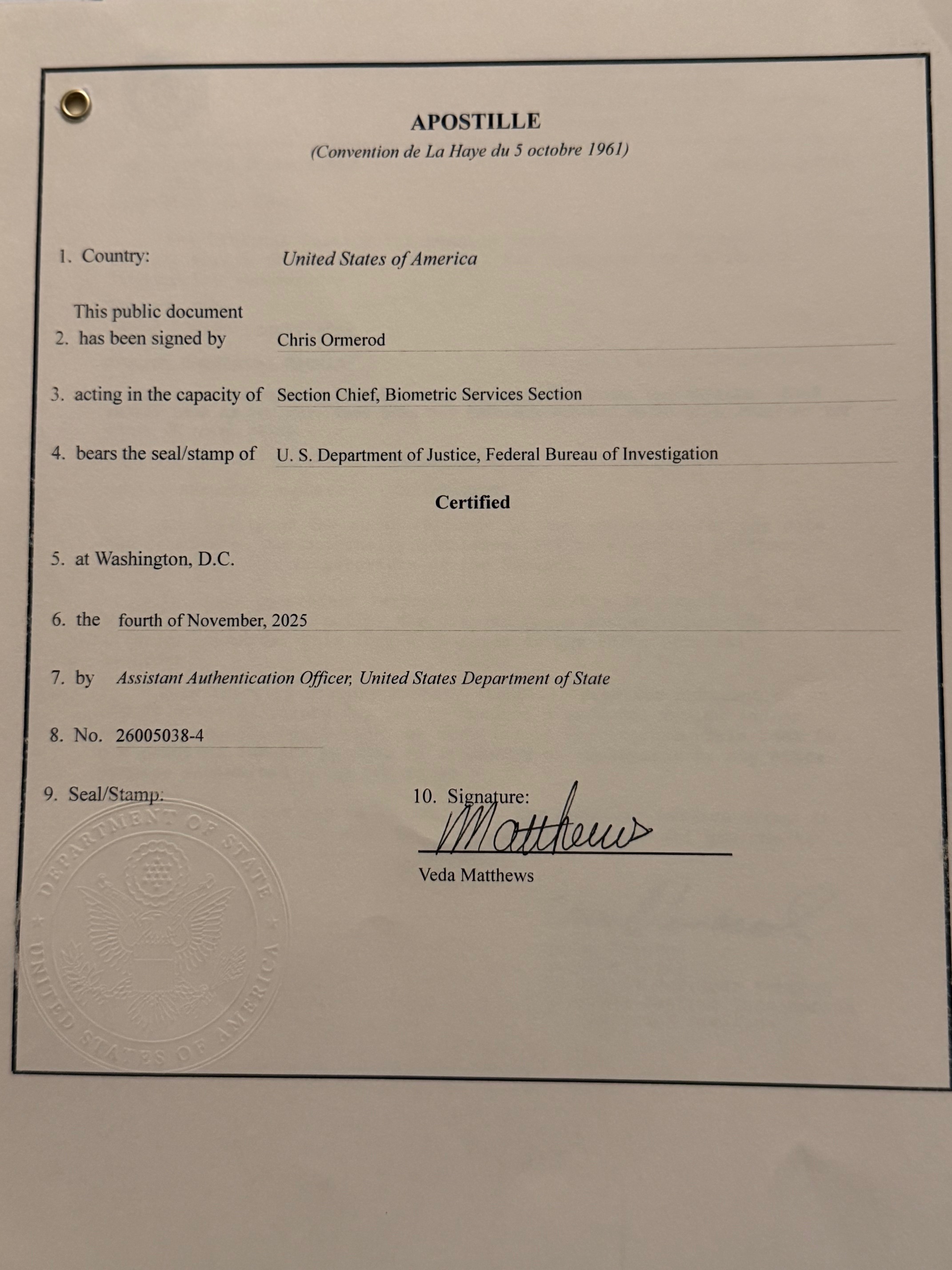 APOSTILLE
(Convention de La Haye du 5 octobre 1961)

1. Country: United States of America

This public document
2. has been signed by Chris Ormerod

3. acting in the capacity of Section Chief, Biometric Services Section

4. bears the seal/stamp of U. S. Department of Justice, Federal Bureau of Investigation

Certified

5. at Washington, D.C.

6. the fourth of November, 2025

7. by Assistant Authentication Officer, United States Department of State

8. No. 26005038-4

9. Seal/Stamp:

DEPARTMENT OF STATE
UNITED STATES OF AMERICA

10. Signature:
Matthews
Veda Matthews